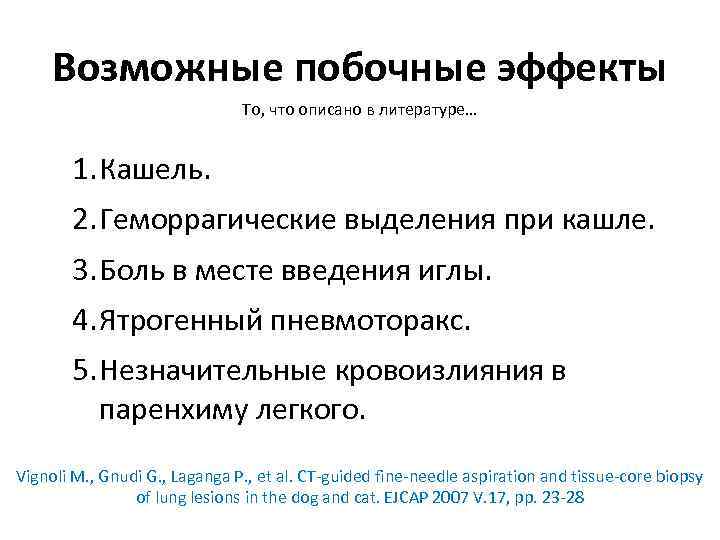 Возможные побочные эффекты

То, что описано в литературе…

1. Кашель.
2. Геморрагические выделения при кашле.
3. Боль в месте введения иглы.
4. Ятрогенный пневмоторакс.
5. Незначительные кровоизлияния в паренхиму легкого.

Vignoli M., Gnudi G., Laganga P., et al. CT-guided fine-needle aspiration and tissue-core biopsy of lung lesions in the dog and cat. EJCAP 2007 V.17, pp. 23-28